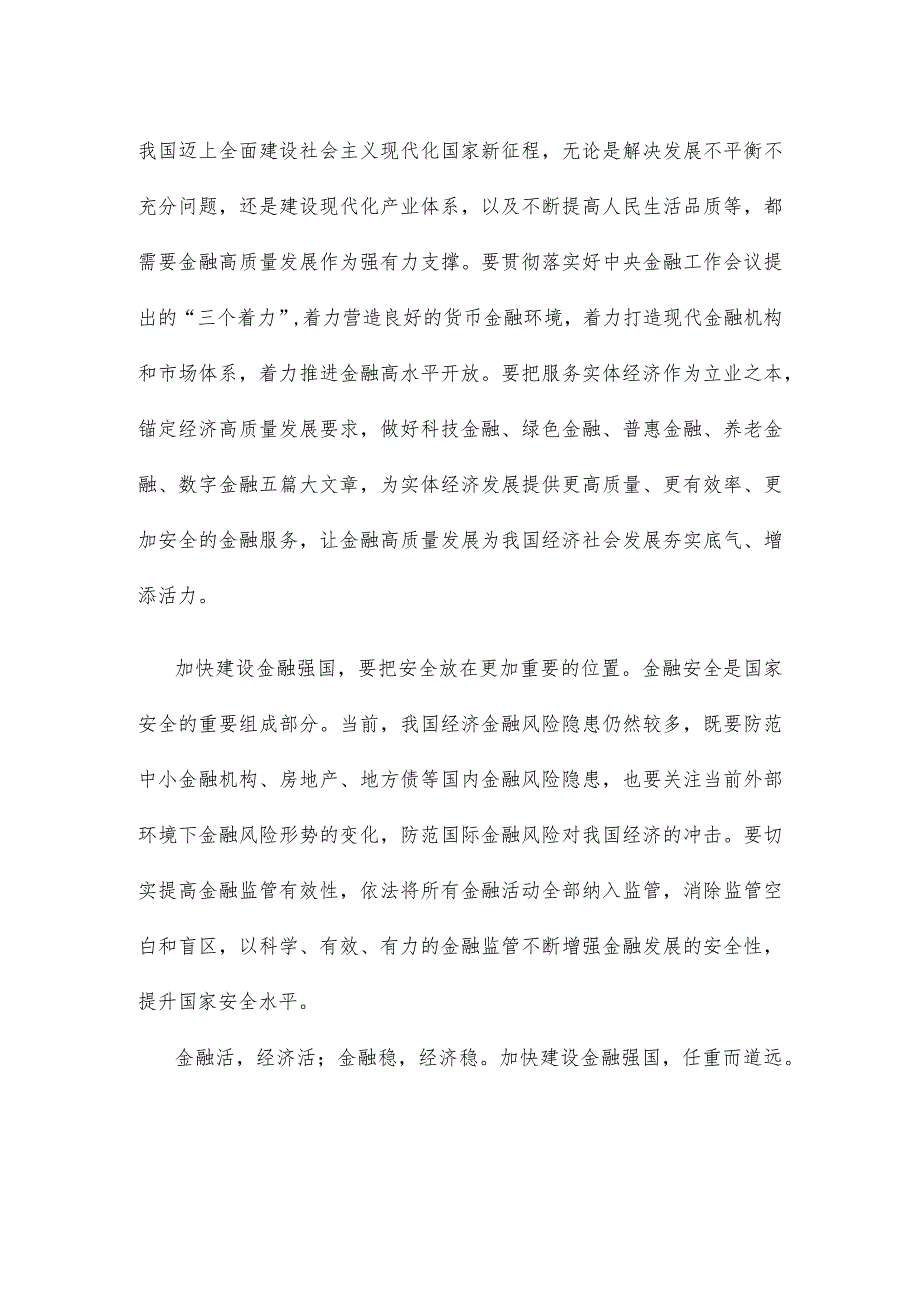 我国迈上全面建设社会主义现代化国家新征程，无论是解决发展不平衡不充分问题，还是建设现代化产业体系，以及不断提高人民生活品质等，都需要金融高质量发展作为强有力支撑。要贯彻落实好中央金融工作会议提出的“三个着力”，着力营造良好的货币金融环境，着力打造现代金融机构和市场体系，着力推进金融高水平开放。要把服务实体经济作为立业之本，锚定经济高质量发展要求，做好科技金融、绿色金融、普惠金融、养老金融、数字金融五篇大文章，为实体经济发展提供更高质量、更有效率、更加安全的金融服务，让金融高质量发展为我国经济社会发展夯实底气、增添活力。

加快建设金融强国，要把安全放在更加重要的位置。金融安全是国家安全的重要组成部分。当前，我国经济金融风险隐患仍然较多，既要防范中小金融机构、房地产、地方债等国内金融风险隐患，也要关注当前外部环境下金融风险形势的变化，防范国际金融风险对我国经济的冲击。要切实提高金融监管有效性，依法将所有金融活动全部纳入监管，消除监管空白和盲区，以科学、有效、有力的金融监管不断增强金融发展的安全性，提升国家安全水平。

金融活，经济活；金融稳，经济稳。加快建设金融强国，任重而道远。